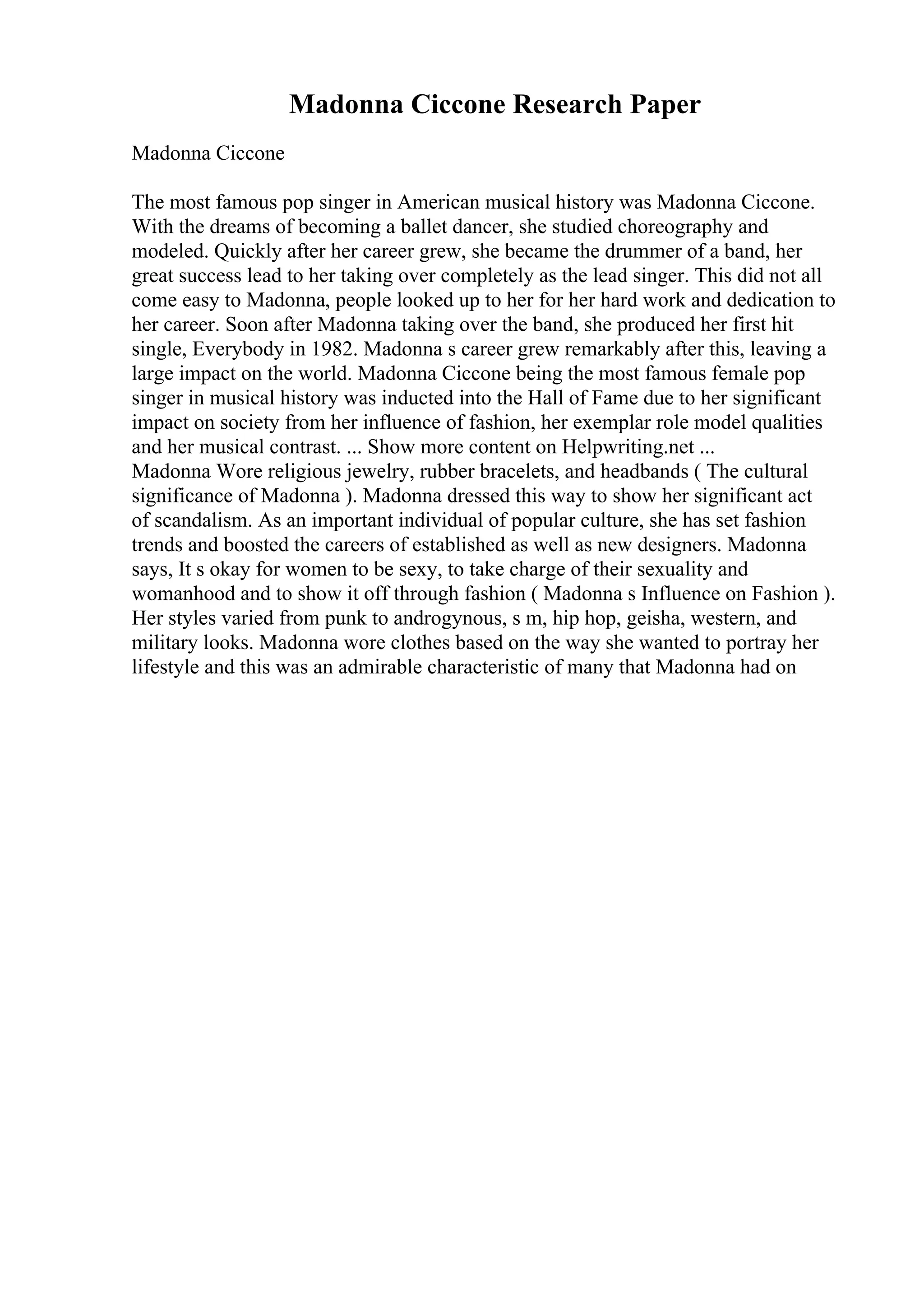 Madonna Ciccone Research Paper

Madonna Ciccone

The most famous pop singer in American musical history was Madonna Ciccone. With the dreams of becoming a ballet dancer, she studied choreography and modeled. Quickly after her career grew, she became the drummer of a band, her great success lead to her taking over completely as the lead singer. This did not all come easy to Madonna, people looked up to her for her hard work and dedication to her career. Soon after Madonna taking over the band, she produced her first hit single, Everybody in 1982. Madonna s career grew remarkably after this, leaving a large impact on the world. Madonna Ciccone being the most famous female pop singer in musical history was inducted into the Hall of Fame due to her significant impact on society from her influence of fashion, her exemplar role model qualities and her musical contrast. ... Show more content on Helpwriting.net ...
Madonna Wore religious jewelry, rubber bracelets, and headbands ( The cultural significance of Madonna ). Madonna dressed this way to show her significant act of scandalism. As an important individual of popular culture, she has set fashion trends and boosted the careers of established as well as new designers. Madonna says, It s okay for women to be sexy, to take charge of their sexuality and womanhood and to show it off through fashion ( Madonna s Influence on Fashion ). Her styles varied from punk to androgynous, s m, hip hop, geisha, western, and military looks. Madonna wore clothes based on the way she wanted to portray her lifestyle and this was an admirable characteristic of many that Madonna had on